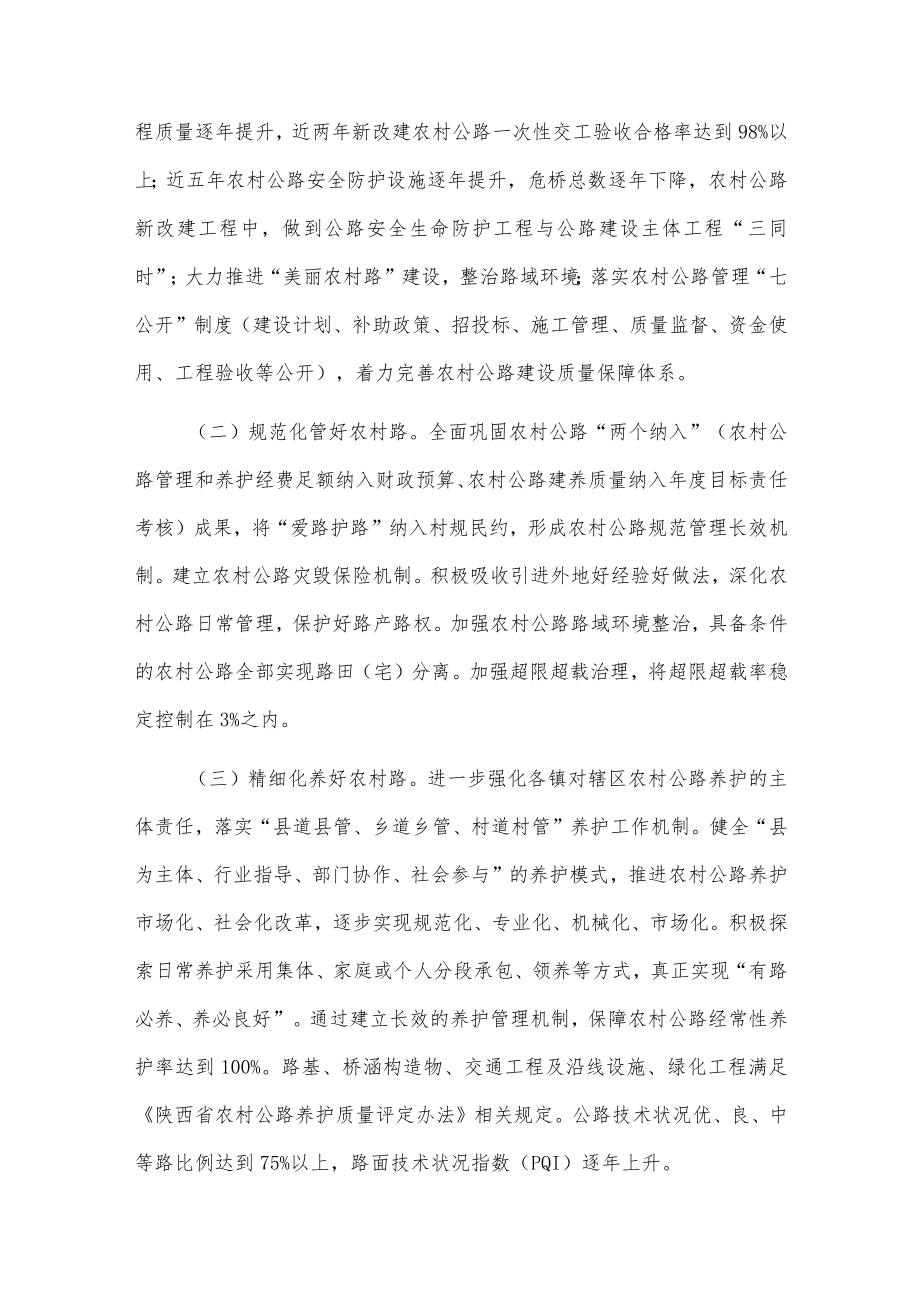 程质量逐年提升，近两年新改建农村公路一次性交工验收合格率达到98%以上；近五年农村公路安全防护设施逐年提升，危桥总数逐年下降，农村公路新改建工程中，做到公路安全生命防护工程与公路建设主体工程“三同时”；大力推进“美丽农村路”建设，整治路域环境；落实农村公路管理“七公开”制度（建设计划、补助政策、招投标、施工管理、质量监督、资金使用、工程验收等公开），着力完善农村公路建设质量保障体系。

（二）规范化管好农村路。全面巩固农村公路“两个纳入”（农村公路管理和养护经费足额纳入财政预算、农村公路建养质量纳入年度目标责任考核）成果，将“爱路护路”纳入村规民约，形成农村公路规范管理长效机制。建立农村公路灾毁保险机制。积极吸收引进外地好经验好做法，深化农村公路日常管理，保护好路产路权。加强农村公路路域环境整治，具备条件的农村公路全部实现路田（宅）分离。加强超限超载治理，将超限超载率稳定控制在3%之内。

（三）精细化养好农村路。进一步强化各镇对辖区农村公路养护的主体责任，落实“县道县管、乡道乡管、村道村管”养护工作机制。健全“县为主体、行业指导、部门协作、社会参与”的养护模式，推进农村公路养护市场化、社会化改革，逐步实现规范化、专业化、机械化、市场化。积极探索日常养护采用集体、家庭或个人分段承包、领养等方式，真正实现“有路必养、养必良好”。通过建立长效的养护管理机制，保障农村公路经常性养护率达到100%。路基、桥涵构造物、交通工程及沿线设施、绿化工程满足《陕西省农村公路养护质量评定办法》相关规定。公路技术状况优、良、中等路比例达到75%以上，路面技术状况指数（PQI）逐年上升。